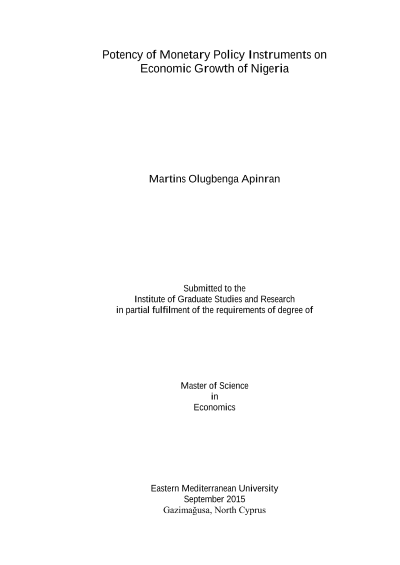 Potency of Monetary Policy Instruments on Economic Growth of Nigeria

Martins Olugbenga Apinran

Submitted to the
Institute of Graduate Studies and Research
in partial fulfilment of the requirements of degree of

Master of Science
in
Economics

Eastern Mediterranean University
September 2015
Gazimağusa, North Cyprus